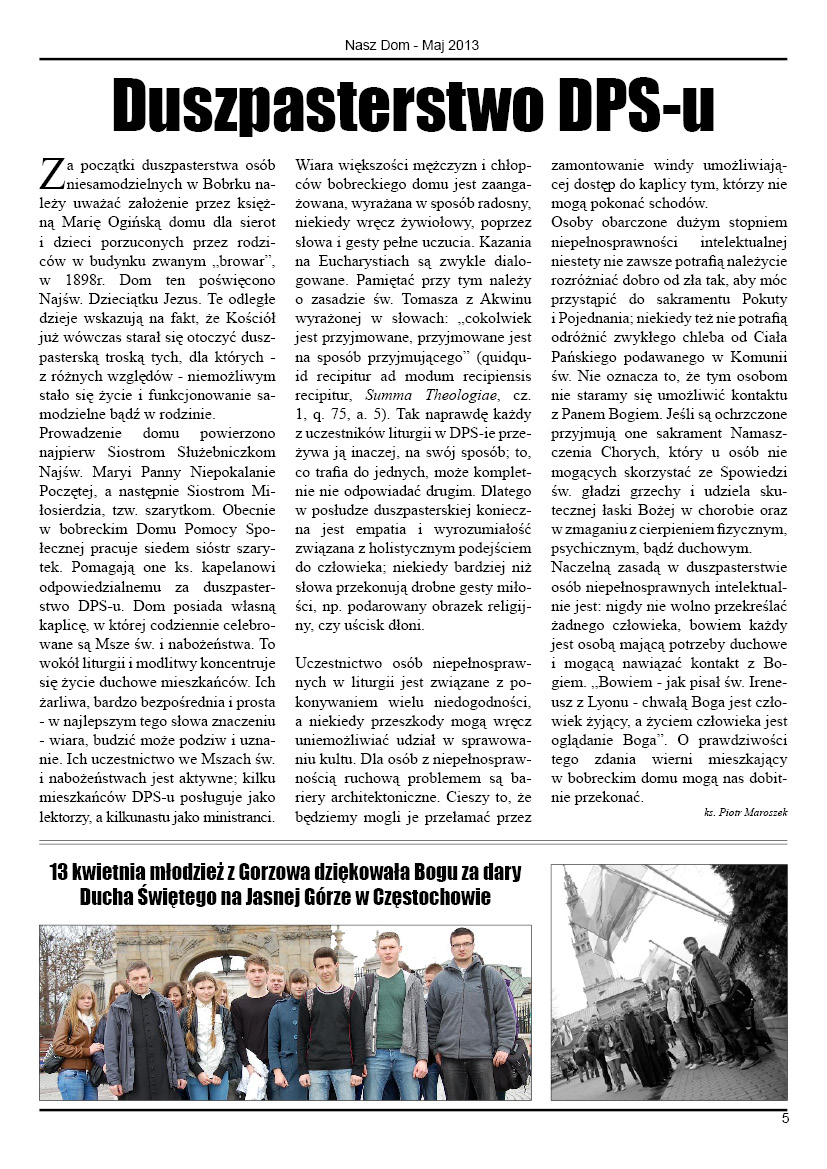 Nasz Dom - Maj 2013

Duszpasterstwo DPS-u

Za początki duszpasterstwa osób niesamodzielnych w Bobrku należy uważać założenie przez księżną Marię Ogińską domu dla sierot i dzieci porzuconych przez rodziców w budynku zwanym „browar", w 1898r. Dom ten poświęcono Najśw. Dzieciątku Jezus. Te odległe dzieje wskazują na fakt, że Kościół już wówczas starał się otoczyć duszpasterską troską tych, dla których - z różnych względów - niemożliwym stało się życie i funkcjonowanie samodzielne bądź w rodzinie.

Prowadzenie domu powierzono najpierw Siostrom Służebniczkom Najśw. Maryi Panny Niepokalanie Poczętej, a następnie Siostrom Miłosierdzia, tzw. szarytkom. Obecnie w bobreckim Domu Pomocy Społecznej pracuje siedem sióstr szarytek. Pomagają one ks. kapelanowi odpowiedzialnemu za duszpasterstwo DPS-u. Dom posiada własną kaplicę, w której codziennie celebrowane są Msze św. i nabożeństwa. To wokół liturgii i modlitwy koncentruje się życie duchowe mieszkańców. Ich żarliwa, bardzo bezpośrednia i prosta - w najlepszym tego słowa znaczeniu - wiara, budzić może podziw i uznanie. Ich uczestnictwo we Mszach św. i nabożeństwach jest aktywne; kilku mieszkańców DPS-u posługuje jako lektorzy, a kilkunastu jako ministranci. Wiara większości mężczyzn i chłopców bobreckiego domu jest zaangażowana, wyrażana w sposób radosny, niekiedy wręcz żywiołowy, poprzez słowa i gesty pełne uczucia. Kazania na Eucharystiach są zwykle dialogowane. Pamiętać przy tym należy o zasadzie św. Tomasza z Akwinu wyrażonej w słowach: „cokolwiek jest przyjmowane, przyjmowane jest na sposób przyjmującego" (quidquid recipitur ad modum recipiensis recipitur, Summa Theologiae, cz. 1, q. 75, a. 5). Tak naprawdę każdy z uczestników liturgii w DPS-ie przeżywa ją inaczej, na swój sposób; to, co trafia do jednych, może kompletnie nie odpowiadać drugim. Dlatego w posłudze duszpasterskiej konieczna jest empatia i wyrozumiałość związana z holistycznym podejściem do człowieka; niekiedy bardziej niż słowa przekonują drobne gesty miłości, np. podarowany obrazek religijny, czy uścisk dłoni.

Uczestnictwo osób niepełnosprawnych w liturgii jest związane z pokonywaniem wielu niedogodności, a niekiedy przeszkody mogą wręcz uniemożliwiać udział w sprawowaniu kultu. Dla osób z niepełnosprawnością ruchową problemem są bariery architektoniczne. Cieszy to, że będziemy mogli je przełamać przez zamontowanie windy umożliwiającej dostęp do kaplicy tym, którzy nie mogą pokonać schodów.

Osoby obarczone dużym stopniem niepełnosprawności intelektualnej niestety nie zawsze potrafią należycie rozróżniać dobro od zła tak, aby móc przystąpić do sakramentu Pokuty i Pojednania; niekiedy też nie potrafią odróżnić zwykłego chleba od Ciała Pańskiego podawanego w Komunii św. Nie oznacza to, że tym osobom nie staramy się umożliwić kontaktu z Panem Bogiem. Jeśli są ochrzczone przyjmują one sakrament Namaszczenia Chorych, który u osób nie mogących skorzystać ze Spowiedzi św. gładzi grzechy i udziela skutecznej łaski Bożej w chorobie oraz w zmaganiu z cierpieniem fizycznym, psychicznym, bądź duchowym.

Naczelną zasadą w duszpasterstwie osób niepełnosprawnych intelektualnie jest: nigdy nie wolno przekreślać żadnego człowieka, bowiem każdy jest osobą mającą potrzeby duchowe i mogącą nawiązać kontakt z Bogiem. „Bowiem - jak pisał św. Ireneusz z Lyonu - chwałą Boga jest człowiek żyjący, a życiem człowieka jest oglądanie Boga". O prawdziwości tego zdania wierni mieszkający w bobreckim domu mogą nas dobitnie przekonać.

ks. Piotr Maroszek

13 kwietnia młodzież z Gorzowa dziękowała Bogu za dary Ducha Świętego na Jasnej Górze w Częstochowie

5